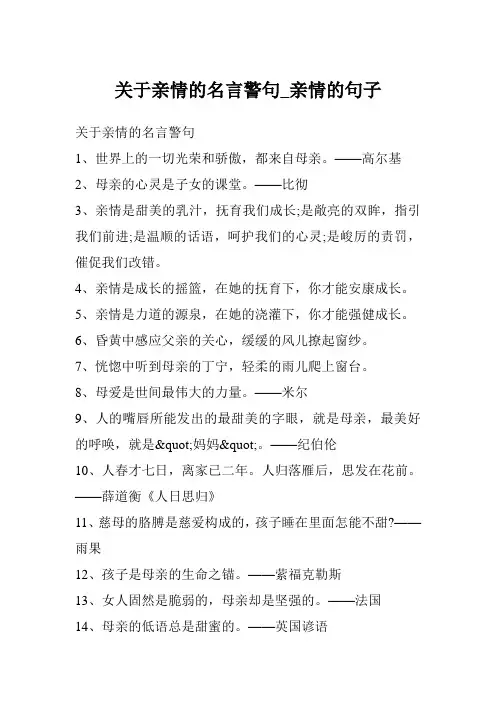 关于亲情的名言警句_亲情的句子

关于亲情的名言警句

1、世界上的一切光荣和骄傲，都来自母亲。——高尔基

2、母亲的心灵是子女的课堂。——比彻

3、亲情是甜美的乳汁，抚育我们成长;是敞亮的双眸，指引我们前进;是温顺的话语，呵护我们的心灵;是峻厉的责罚，催促我们改错。

4、亲情是成长的摇篮，在她的抚育下，你才能安康成长。

5、亲情是力道的源泉，在她的浇灌下，你才能强健成长。

6、昏黄中感应父亲的关心，缓缓的风儿撩起窗纱。

7、恍惚中听到母亲的丁宁，轻柔的雨儿爬上窗台。

8、母爱是世间最伟大的力量。——米尔

9、人的嘴唇所能发出的最甜美的字眼，就是母亲，最美好的呼唤，就是&quot;妈妈&quot;。——纪伯伦

10、人春才七日，离家已二年。人归落雁后，思发在花前。——薛道衡《人日思归》

11、慈母的胳膊是慈爱构成的，孩子睡在里面怎能不甜?——雨果

12、孩子是母亲的生命之锚。——索福克勒斯

13、女人固然是脆弱的，母亲却是坚强的。——法国

14、母亲的低语总是甜蜜的。——英国谚语